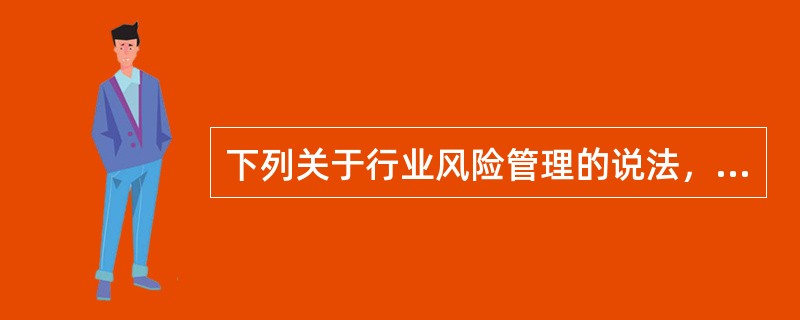 下列关于行业风险管理的说法，...